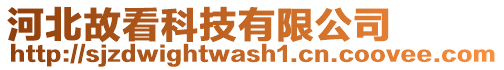 河北故看科技有限公司
http://sjzdwightwash1.cn.coovee.com